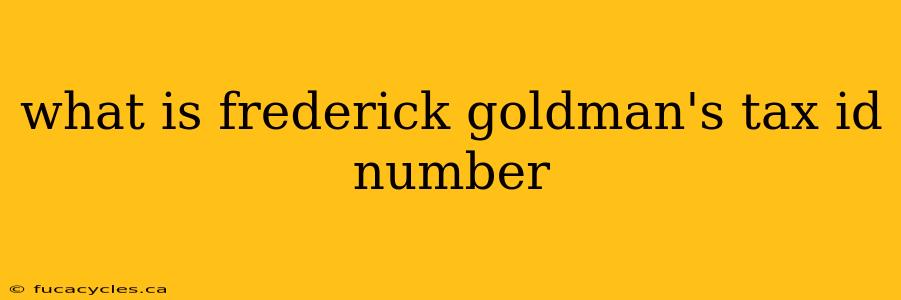 what is frederick goldman's tax id number

© fucacycles.ca